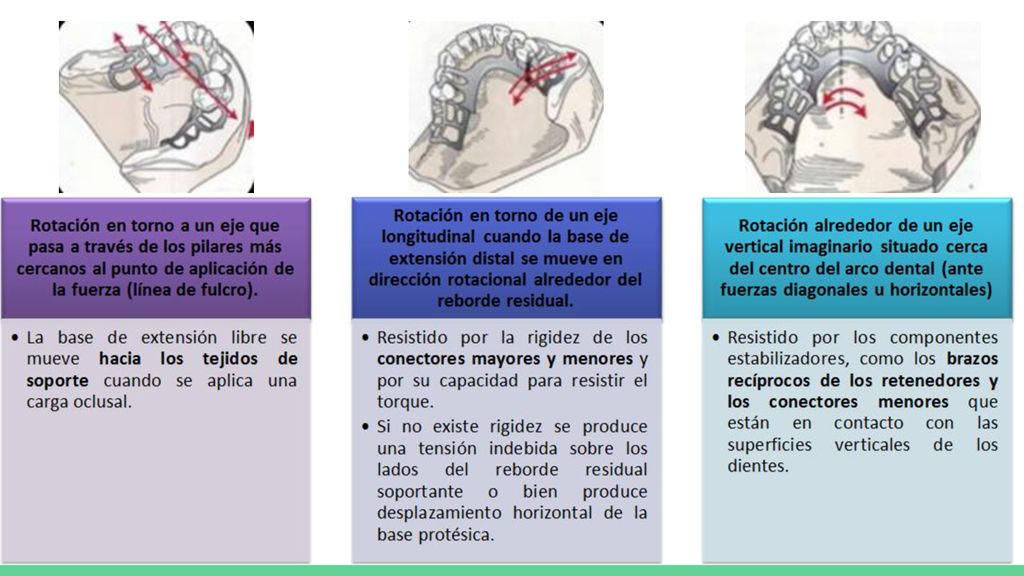 Rotación en torno a un eje que pasa a través de los pilares más cercanos al punto de aplicación de la fuerza (línea de fulcro).

• La base de extensión libre se mueve hacia los tejidos de soporte cuando se aplica una carga oclusal.

Rotación en torno de un eje longitudinal cuando la base de extensión distal se mueve en dirección rotacional alrededor del reborde residual.

• Resistido por la rigidez de los conectores mayores y menores y por su capacidad para resistir el torque.
• Si no existe rigidez se produce una tensión indebida sobre los lados del reborde residual soportante o bien produce desplazamiento horizontal de la base protésica.

Rotación alrededor de un eje vertical imaginario situado cerca del centro del arco dental (ante fuerzas diagonales u horizontales)

• Resistido por los componentes estabilizadores, como los brazos recíprocos de los retenedores y los conectores menores que están en contacto con las superficies verticales de los dientes.